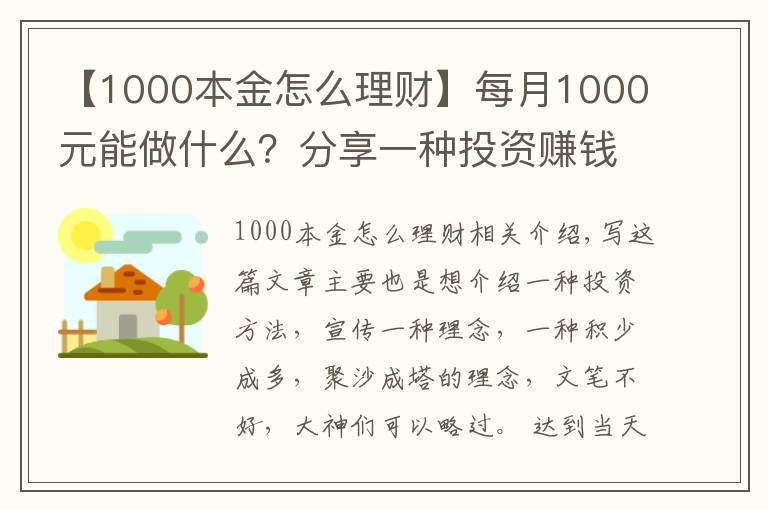 【1000本金怎么理财】每月1000元能做什么？分享一种投资赚钱

1000本金怎么理财相关介绍，写这篇文章主要也是想介绍一种投资方法，宣传一种理念，一种积少成多，聚沙成塔的理念，文笔不好，大神们可以略过。达到当天